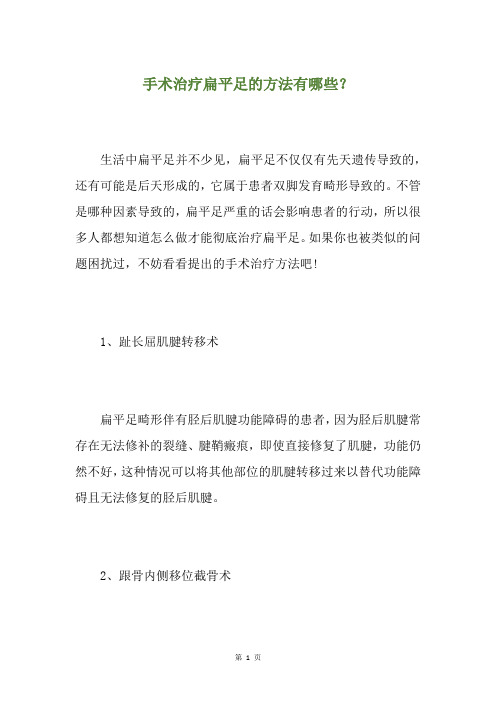 手术治疗扁平足的方法有哪些?

生活中扁平足并不少见，扁平足不仅仅有先天遗传导致的，还有可能是后天形成的，它属于患者双脚发育畸形导致的。不管是哪种因素导致的，扁平足严重的话会影响患者的行动，所以很多人都想知道怎么做才能彻底治疗扁平足。如果你也被类似的问题困扰过，不妨看看提出的手术治疗方法吧!

1、趾长屈肌腱转移术

扁平足畸形伴有胫后肌腱功能障碍的患者，因为胫后肌腱常存在无法修补的裂缝、腱鞘瘢痕，即使直接修复了肌腱，功能仍然不好，这种情况可以将其他部位的肌腱转移过来以替代功能障碍且无法修复的胫后肌腱。

2、跟骨内侧移位截骨术

第 1 页